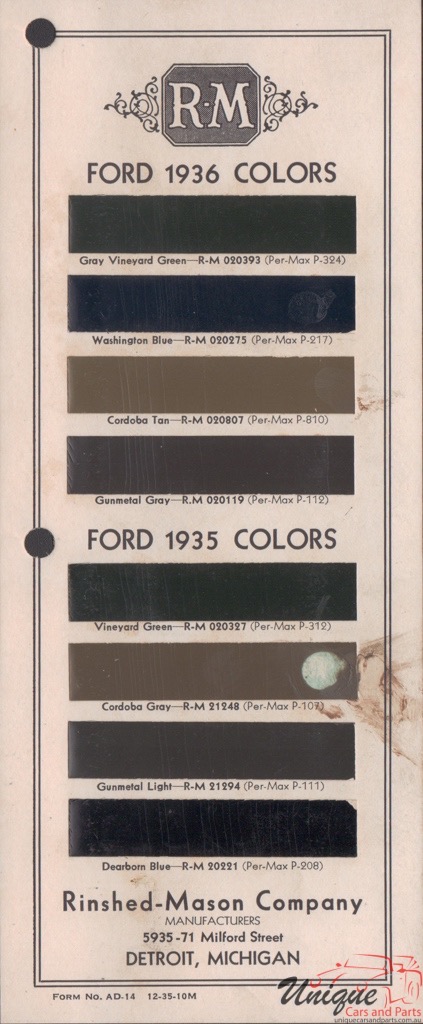 R·M

FORD 1936 COLORS

Gray Vineyard Green—R-M 020393 (Per-Max P-324)

Washington Blue—R-M 020275 (Per-Max P-217)

Cordoba Tan—R-M 020807 (Per-Max P-810)

Gunmetal Gray—R-M 020119 (Per-Max P-112)

FORD 1935 COLORS

Vineyard Green—R-M 020327 (Per-Max P-312)

Cordoba Gray—R-M 21248 (Per-Max P-107)

Gunmetal Light—R-M 21294 (Per-Max P-111)

Dearborn Blue—R-M 20221 (Per-Max P-208)

Rinshed-Mason Company
MANUFACTURERS
5935-71 Milford Street
DETROIT, MICHIGAN

FORM No. AD-14 12-35-10M

Unique Cars and Parts
uniquecarsandparts.com.au